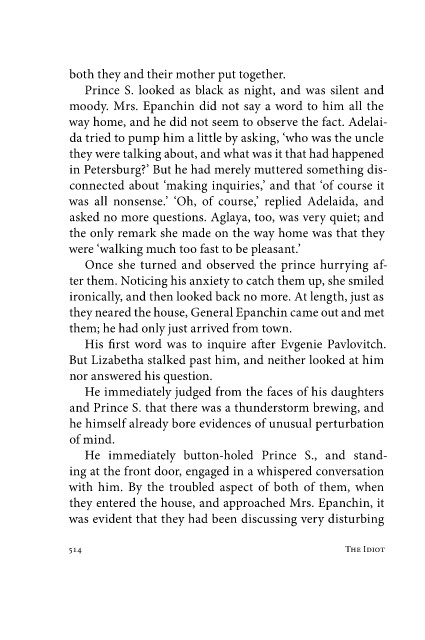 both they and their mother put together.

Prince S. looked as black as night, and was silent and moody. Mrs. Epanchin did not say a word to him all the way home, and he did not seem to observe the fact. Adelaida tried to pump him a little by asking, 'who was the uncle they were talking about, and what was it that had happened in Petersburg?' But he had merely muttered something disconnected about 'making inquiries,' and that 'of course it was all nonsense.' 'Oh, of course,' replied Adelaida, and asked no more questions. Aglaya, too, was very quiet; and the only remark she made on the way home was that they were 'walking much too fast to be pleasant.'

Once she turned and observed the prince hurrying after them. Noticing his anxiety to catch them up, she smiled ironically, and then looked back no more. At length, just as they neared the house, General Epanchin came out and met them; he had only just arrived from town.

His first word was to inquire after Evgenie Pavlovitch. But Lizabetha stalked past him, and neither looked at him nor answered his question.

He immediately judged from the faces of his daughters and Prince S. that there was a thunderstorm brewing, and he himself already bore evidences of unusual perturbation of mind.

He immediately button-holed Prince S., and standing at the front door, engaged in a whispered conversation with him. By the troubled aspect of both of them, when they entered the house, and approached Mrs. Epanchin, it was evident that they had been discussing very disturbing

514 THE IDIOT